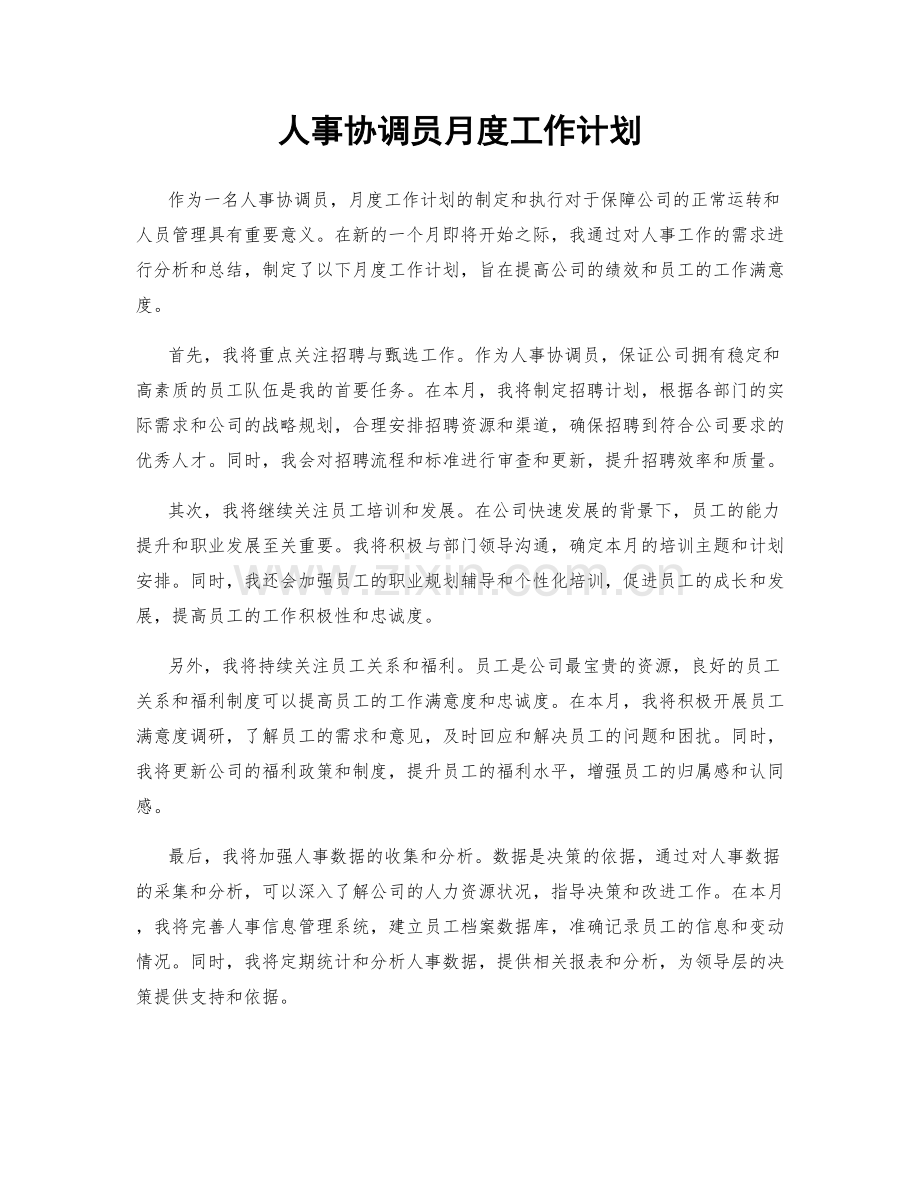 人事协调员月度工作计划

作为一名人事协调员，月度工作计划的制定和执行对于保障公司的正常运转和人员管理具有重要意义。在新的一个月即将开始之际，我通过对人事工作的需求进行分析和总结，制定了以下月度工作计划，旨在提高公司的绩效和员工的工作满意度。

首先，我将重点关注招聘与甄选工作。作为人事协调员，保证公司拥有稳定和高素质的员工队伍是我的首要任务。在本月，我将制定招聘计划，根据各部门的实际需求和公司的战略规划，合理安排招聘资源和渠道，确保招聘到符合公司要求的优秀人才。同时，我会对招聘流程和标准进行审查和更新，提升招聘效率和质量。

其次，我将继续关注员工培训和发展。在公司快速发展的背景下，员工的能力提升和职业发展至关重要。我将积极与部门领导沟通，确定本月的培训主题和计划安排。同时，我还会加强员工的职业规划辅导和个性化培训，促进员工的成长和发展，提高员工的工作积极性和忠诚度。

另外，我将持续关注员工关系和福利。员工是公司最宝贵的资源，良好的员工关系和福利制度可以提高员工的工作满意度和忠诚度。在本月，我将积极开展员工满意度调研，了解员工的需求和意见，及时回应和解决员工的问题和困扰。同时，我将更新公司的福利政策和制度，提升员工的福利水平，增强员工的归属感和认同感。

最后，我将加强人事数据的收集和分析。数据是决策的依据，通过对人事数据的采集和分析，可以深入了解公司的人力资源状况，指导决策和改进工作。在本月，我将完善人事信息管理系统，建立员工档案数据库，准确记录员工的信息和变动情况。同时，我将定期统计和分析人事数据，提供相关报表和分析，为领导层的决策提供支持和依据。

www.zixin.com.cn